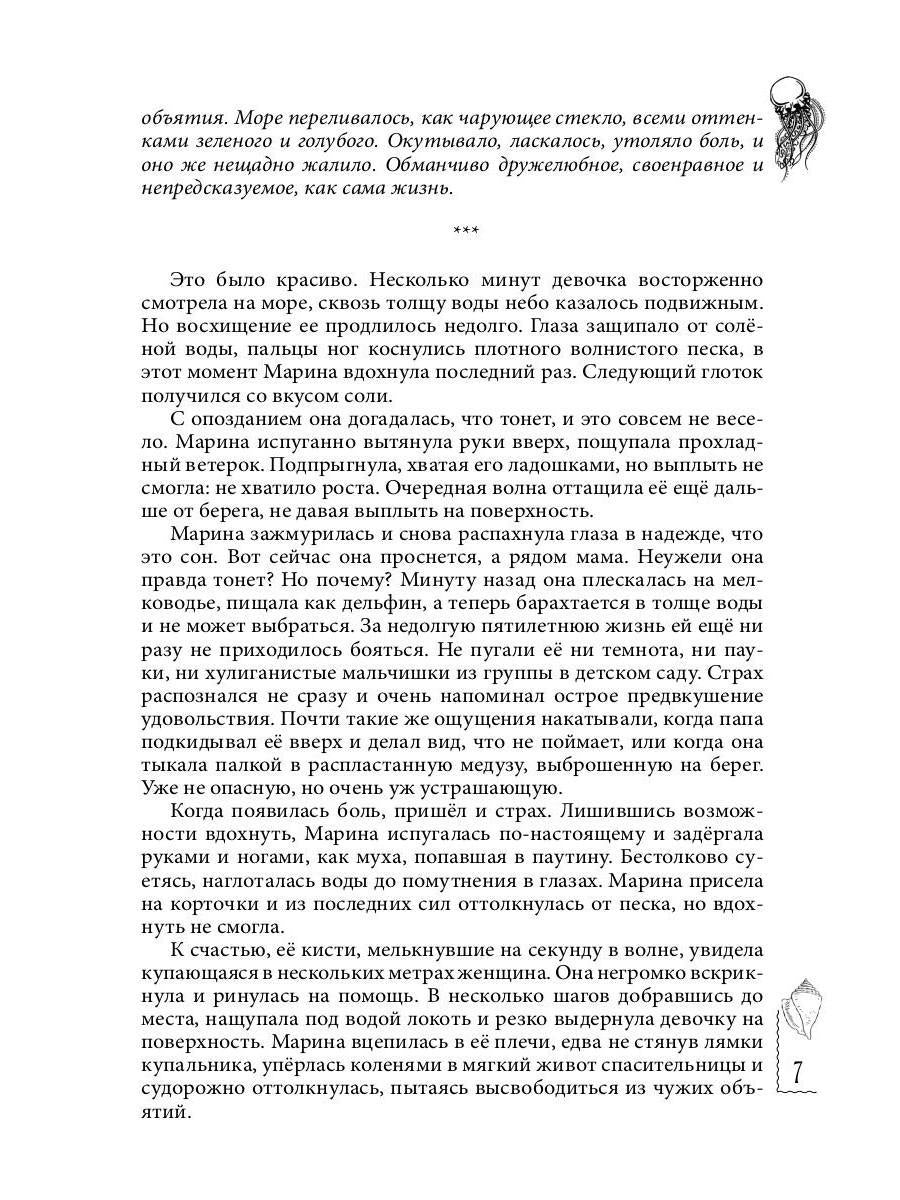 объятия. Море переливалось, как чарующее стекло, всеми оттенками зеленого и голубого. Окутывало, ласкалось, утоляло боль, и оно же нещадно жалило. Обманчиво дружелюбное, своенравное и непредсказуемое, как сама жизнь.

***

Это было красиво. Несколько минут девочка восторженно смотрела на море, сквозь толщу воды небо казалось подвижным. Но восхищение ее продлилось недолго. Глаза защипало от солёной воды, пальцы ног коснулись плотного волнистого песка, в этот момент Марина вдохнула последний раз. Следующий глоток получился со вкусом соли.

С опозданием она догадалась, что тонет, и это совсем не весело. Марина испуганно вытянула руки вверх, пощупала прохладный ветерок. Подпрыгнула, хватая его ладошками, но выплыть не смогла: не хватило роста. Очередная волна оттащила её ещё дальше от берега, не давая выплыть на поверхность.

Марина зажмурилась и снова распахнула глаза в надежде, что это сон. Вот сейчас она проснется, а рядом мама. Неужели она правда тонет? Но почему? Минуту назад она плескалась на мелководье, пищала как дельфин, а теперь барахтается в толще воды и не может выбраться. За недолгую пятилетнюю жизнь ей ещё ни разу не приходилось бояться. Не пугали её ни темнота, ни пауки, ни хулиганистые мальчишки из группы в детском саду. Страх распознался не сразу и очень напоминал острое предвкушение удовольствия. Почти такие же ощущения накатывали, когда папа подкидывал её вверх и делал вид, что не поймает, или когда она тыкала палкой в распластанную медузу, выброшенную на берег. Уже не опасную, но очень уж устрашающую.

Когда появилась боль, пришёл и страх. Лишившись возможности вдохнуть, Марина испугалась по-настоящему и задёргала руками и ногами, как муха, попавшая в паутину. Бестолково суетясь, наглоталась воды до помутнения в глазах. Марина присела на корточки и из последних сил оттолкнулась от песка, но вдохнуть не смогла.

К счастью, её кисти, мелькнувшие на секунду в волне, увидела купающаяся в нескольких метрах женщина. Она негромко вскрикнула и ринулась на помощь. В несколько шагов добравшись до места, нащупала под водой локоть и резко выдернула девочку на поверхность. Марина вцепилась в её плечи, едва не стянув лямки купальника, упёрлась коленями в мягкий живот спасительницы и судорожно оттолкнулась, пытаясь высвободиться из чужих объятий.

7